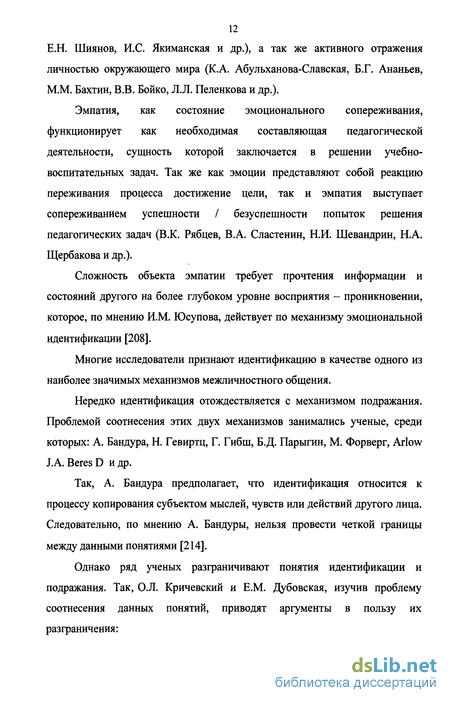 12

Е.Н. Шиянов, И.С. Якиманская и др.), а так же активного отражения личностью окружающего мира (К.А. Абульханова-Славская, Б.Г. Ананьев, М.М. Бахтин, В.В. Бойко, Л.Л. Пеленкова и др.).

Эмпатия, как состояние эмоционального сопереживания, функционирует как необходимая составляющая педагогической деятельности, сущность которой заключается в решении учебно-воспитательных задач. Так же как эмоции представляют собой реакцию переживания процесса достижение цели, так и эмпатия выступает сопереживанием успешности / безуспешности попыток решения педагогических задач (В.К. Рябцев, В.А. Сластенин, Н.И. Шевандрин, Н.А. Щербакова и др.).

Сложность объекта эмпатии требует прочтения информации и состояний другого на более глубоком уровне восприятия – проникновении, которое, по мнению И.М. Юсупова, действует по механизму эмоциональной идентификации [208].

Многие исследователи признают идентификацию в качестве одного из наиболее значимых механизмов межличностного общения.

Нередко идентификация отождествляется с механизмом подражания. Проблемой соотнесения этих двух механизмов занимались ученые, среди которых: А. Бандура, Н. Гевиртц, Г. Гибш, Б.Д. Парыгин, М. Форверг, Arlow J.A. Beres D и др.

Так, А. Бандура предполагает, что идентификация относится к процессу копирования субъектом мыслей, чувств или действий другого лица. Следовательно, по мнению А. Бандуры, нельзя провести четкой границы между данными понятиями [214].

Однако ряд ученых разграничивают понятия идентификации и подражания. Так, О.Л. Кричевский и Е.М. Дубовская, изучив проблему соотнесения данных понятий, приводят аргументы в пользу их разграничения:

dsLib.net
библиотека диссертаций